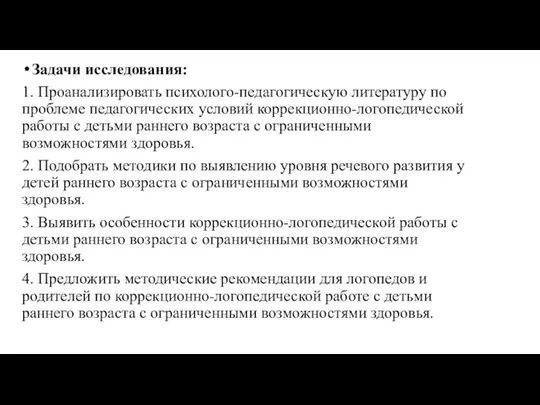 • Задачи исследования:

1. Проанализировать психолого-педагогическую литературу по проблеме педагогических условий коррекционно-логопедической работы с детьми раннего возраста с ограниченными возможностями здоровья.

2. Подобрать методики по выявлению уровня речевого развития у детей раннего возраста с ограниченными возможностями здоровья.

3. Выявить особенности коррекционно-логопедической работы с детьми раннего возраста с ограниченными возможностями здоровья.

4. Предложить методические рекомендации для логопедов и родителей по коррекционно-логопедической работе с детьми раннего возраста с ограниченными возможностями здоровья.